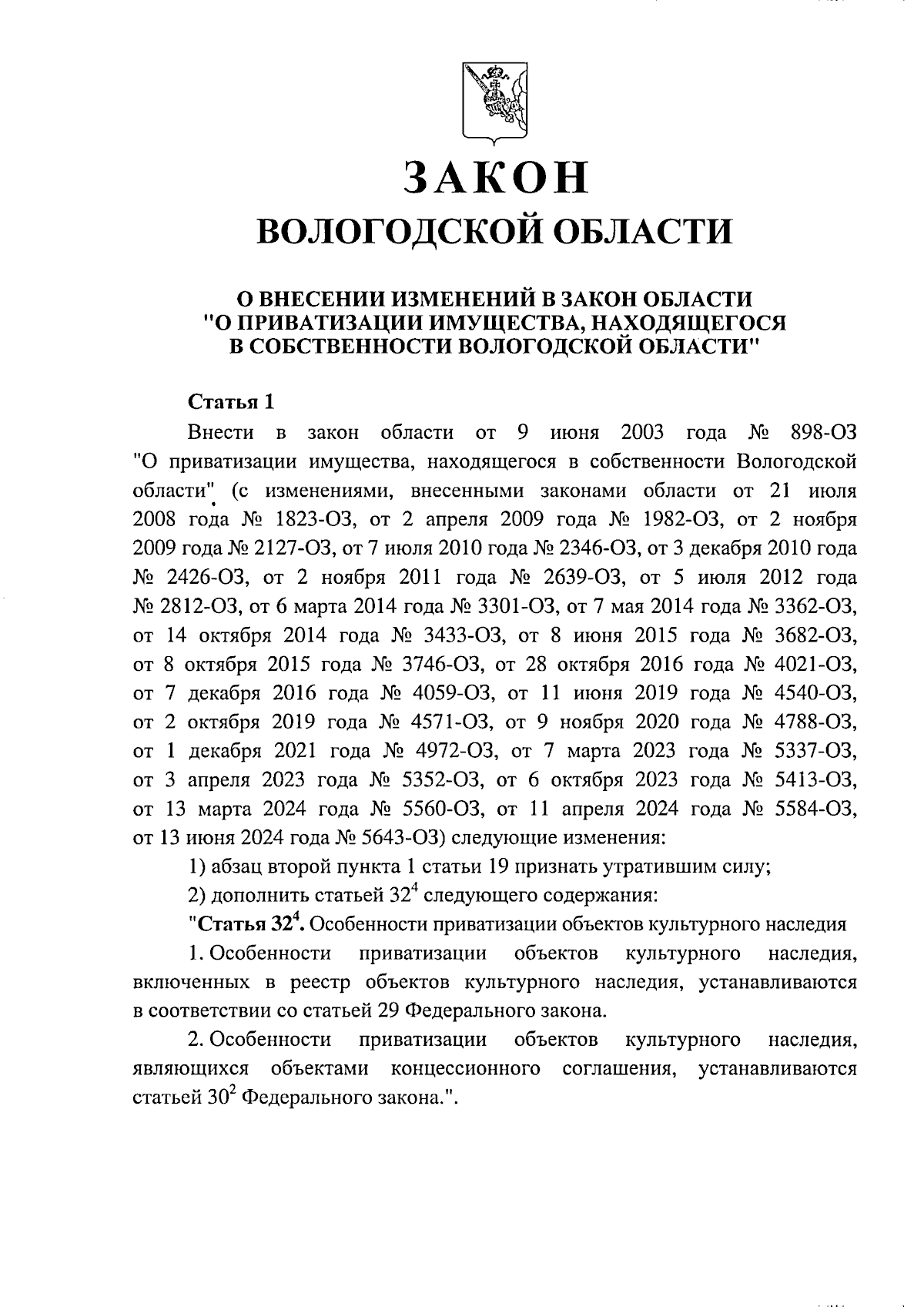 ЗАКОН
ВОЛОГОДСКОЙ ОБЛАСТИ

О ВНЕСЕНИИ ИЗМЕНЕНИЙ В ЗАКОН ОБЛАСТИ "О ПРИВАТИЗАЦИИ ИМУЩЕСТВА, НАХОДЯЩЕГОСЯ В СОБСТВЕННОСТИ ВОЛОГОДСКОЙ ОБЛАСТИ"

Статья 1

Внести в закон области от 9 июня 2003 года № 898-ОЗ "О приватизации имущества, находящегося в собственности Вологодской области" (с изменениями, внесенными законами области от 21 июля 2008 года № 1823-ОЗ, от 2 апреля 2009 года № 1982-ОЗ, от 2 ноября 2009 года № 2127-ОЗ, от 7 июля 2010 года № 2346-ОЗ, от 3 декабря 2010 года № 2426-ОЗ, от 2 ноября 2011 года № 2639-ОЗ, от 5 июля 2012 года № 2812-ОЗ, от 6 марта 2014 года № 3301-ОЗ, от 7 мая 2014 года № 3362-ОЗ, от 14 октября 2014 года № 3433-ОЗ, от 8 июня 2015 года № 3682-ОЗ, от 8 октября 2015 года № 3746-ОЗ, от 28 октября 2016 года № 4021-ОЗ, от 7 декабря 2016 года № 4059-ОЗ, от 11 июня 2019 года № 4540-ОЗ, от 2 октября 2019 года № 4571-ОЗ, от 9 ноября 2020 года № 4788-ОЗ, от 1 декабря 2021 года № 4972-ОЗ, от 7 марта 2023 года № 5337-ОЗ, от 3 апреля 2023 года № 5352-ОЗ, от 6 октября 2023 года № 5413-ОЗ, от 13 марта 2024 года № 5560-ОЗ, от 11 апреля 2024 года № 5584-ОЗ, от 13 июня 2024 года № 5643-ОЗ) следующие изменения:

1) абзац второй пункта 1 статьи 19 признать утратившим силу;

2) дополнить статьей $32^4$ следующего содержания:

"Статья $32^4$. Особенности приватизации объектов культурного наследия

1. Особенности приватизации объектов культурного наследия, включенных в реестр объектов культурного наследия, устанавливаются в соответствии со статьей 29 Федерального закона.

2. Особенности приватизации объектов культурного наследия, являющихся объектами концессионного соглашения, устанавливаются статьей $30^2$ Федерального закона.".